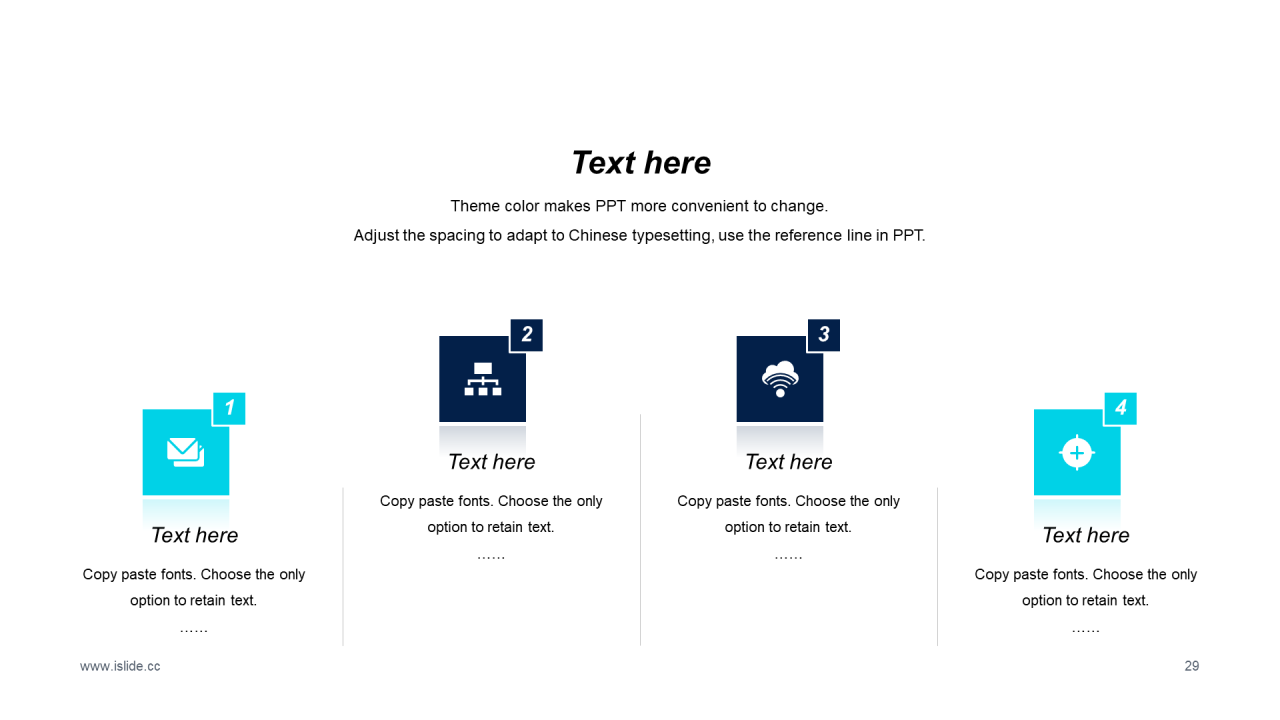 Text here

Theme color makes PPT more convenient to change.
Adjust the spacing to adapt to Chinese typesetting, use the reference line in PPT.

1

Text here

Copy paste fonts. Choose the only option to retain text.

……

2

Text here

Copy paste fonts. Choose the only option to retain text.

……

3

Text here

Copy paste fonts. Choose the only option to retain text.

……

4

Text here

Copy paste fonts. Choose the only option to retain text.

……

www.islide.cc

29